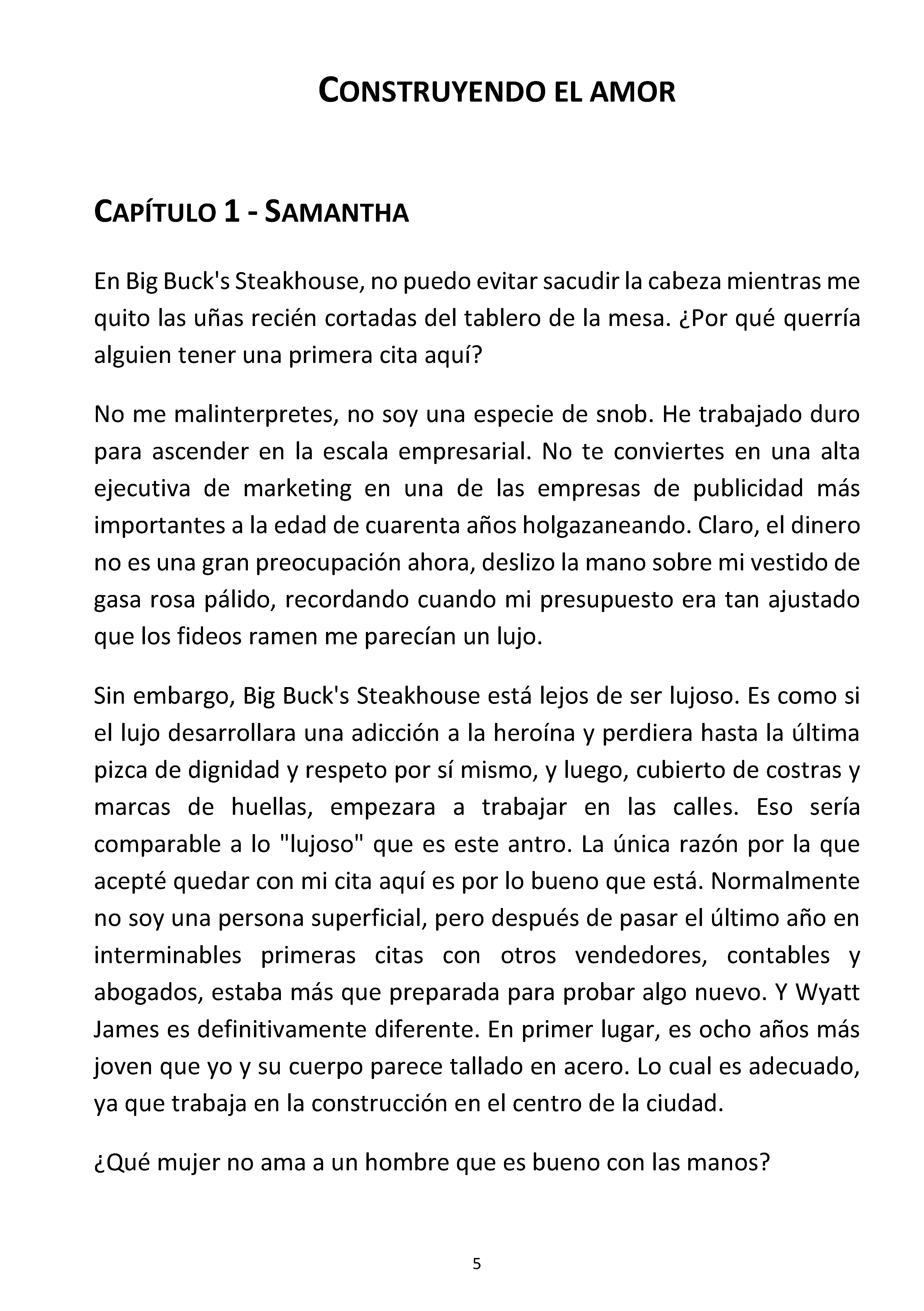 CONSTRUYENDO EL AMOR

CAPÍTULO 1 - SAMANTHA

En Big Buck's Steakhouse, no puedo evitar sacudir la cabeza mientras me quito las uñas recién cortadas del tablero de la mesa. ¿Por qué querría alguien tener una primera cita aquí?

No me malinterpretes, no soy una especie de snob. He trabajado duro para ascender en la escala empresarial. No te conviertes en una alta ejecutiva de marketing en una de las empresas de publicidad más importantes a la edad de cuarenta años holgazaneando. Claro, el dinero no es una gran preocupación ahora, deslizo la mano sobre mi vestido de gasa rosa pálido, recordando cuando mi presupuesto era tan ajustado que los fideos ramen me parecían un lujo.

Sin embargo, Big Buck's Steakhouse está lejos de ser lujoso. Es como si el lujo desarrollara una adicción a la heroína y perdiera hasta la última pizca de dignidad y respeto por sí mismo, y luego, cubierto de costras y marcas de huellas, empezara a trabajar en las calles. Eso sería comparable a lo "lujoso" que es este antro. La única razón por la que acepté quedar con mi cita aquí es por lo bueno que está. Normalmente no soy una persona superficial, pero después de pasar el último año en interminables primeras citas con otros vendedores, contables y abogados, estaba más que preparada para probar algo nuevo. Y Wyatt James es definitivamente diferente. En primer lugar, es ocho años más joven que yo y su cuerpo parece tallado en acero. Lo cual es adecuado, ya que trabaja en la construcción en el centro de la ciudad.

¿Qué mujer no ama a un hombre que es bueno con las manos?

5